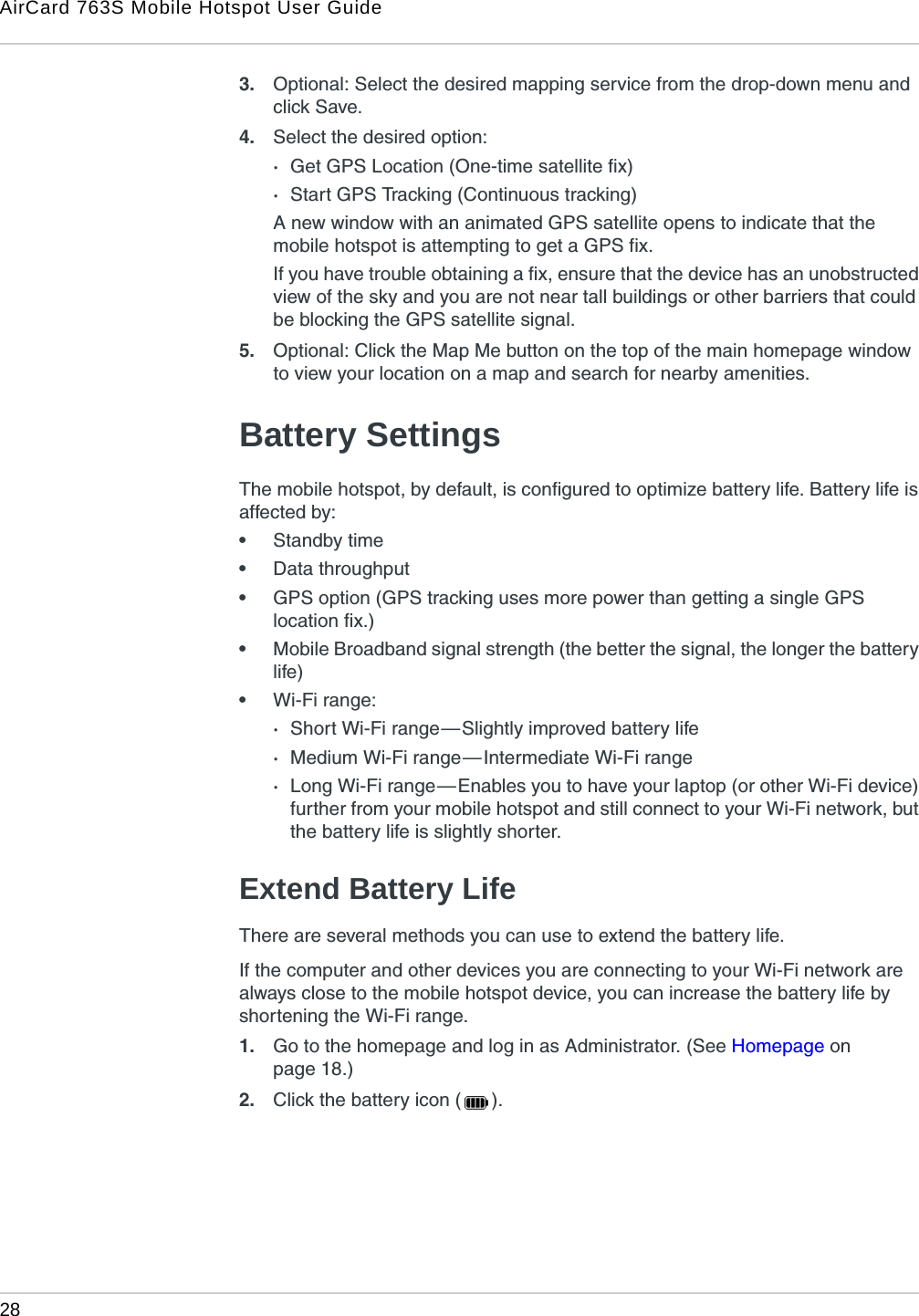 AirCard 763S Mobile Hotspot User Guide

3. Optional: Select the desired mapping service from the drop-down menu and click Save.

4. Select the desired option:

· Get GPS Location (One-time satellite fix)

· Start GPS Tracking (Continuous tracking)

A new window with an animated GPS satellite opens to indicate that the mobile hotspot is attempting to get a GPS fix.

If you have trouble obtaining a fix, ensure that the device has an unobstructed view of the sky and you are not near tall buildings or other barriers that could be blocking the GPS satellite signal.

5. Optional: Click the Map Me button on the top of the main homepage window to view your location on a map and search for nearby amenities.

Battery Settings

The mobile hotspot, by default, is configured to optimize battery life. Battery life is affected by:

• Standby time

• Data throughput

• GPS option (GPS tracking uses more power than getting a single GPS location fix.)

• Mobile Broadband signal strength (the better the signal, the longer the battery life)

• Wi-Fi range:

· Short Wi-Fi range—Slightly improved battery life

· Medium Wi-Fi range—Intermediate Wi-Fi range

· Long Wi-Fi range—Enables you to have your laptop (or other Wi-Fi device) further from your mobile hotspot and still connect to your Wi-Fi network, but the battery life is slightly shorter.

Extend Battery Life

There are several methods you can use to extend the battery life.

If the computer and other devices you are connecting to your Wi-Fi network are always close to the mobile hotspot device, you can increase the battery life by shortening the Wi-Fi range.

1. Go to the homepage and log in as Administrator. (See Homepage on page 18.)

2. Click the battery icon ( ).

28